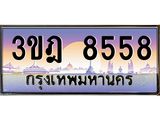 3ขฎ 8558
กรุงเทพมหานคร